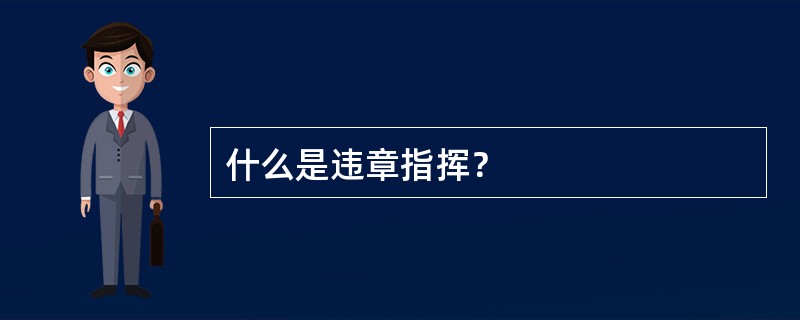 什么是违章指挥？